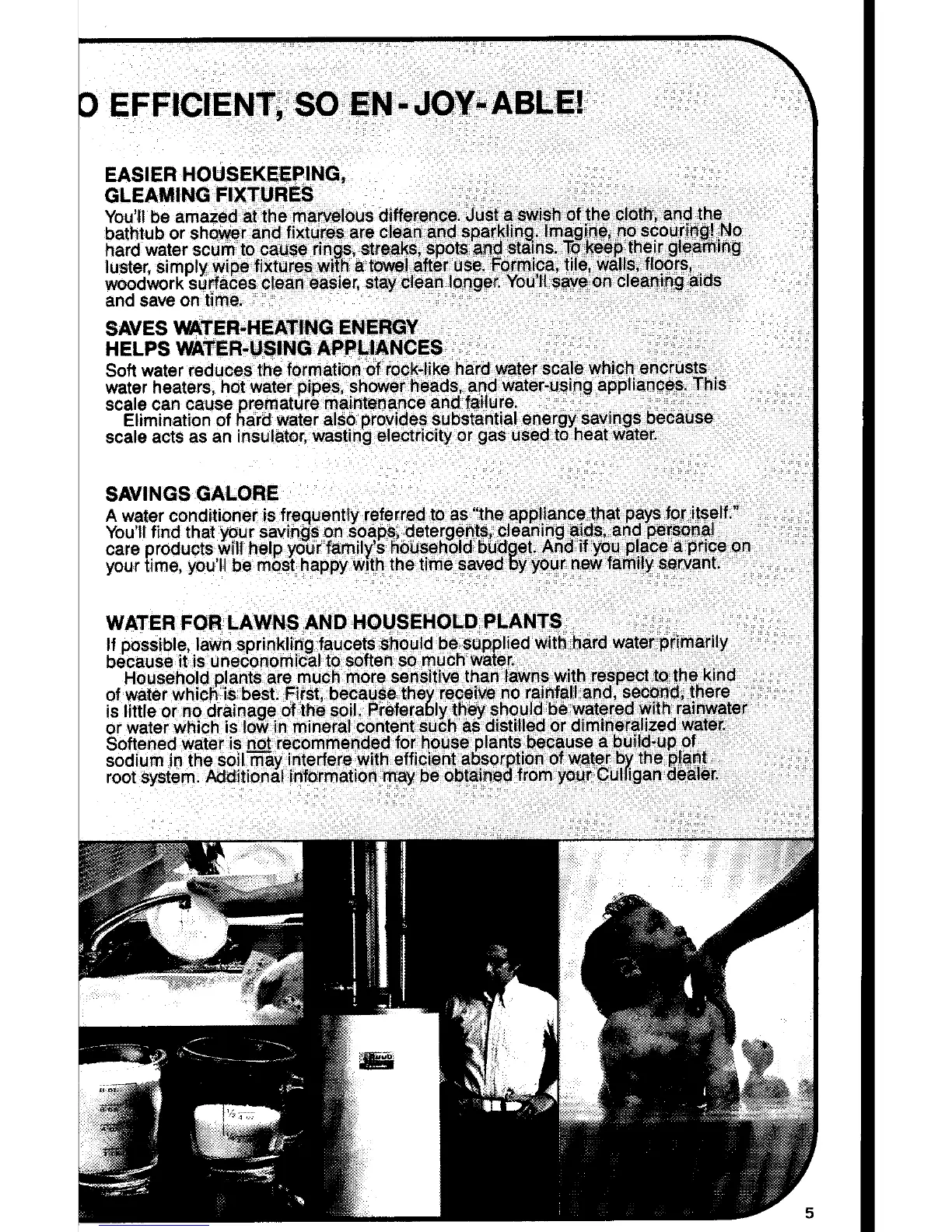 O EFFICIENT, SO EN-JOY-ABLE!

EASIER HOUSEKEEPING, GLEAMING FIXTURES
You'll be amazed at the marvelous difference. Just a swish of the cloth, and the bathtub or shower and fixtures are clean and sparkling. Imagine, no scouring! No hard water scum to cause rings, streaks, spots and stains. To keep their gleaming luster, simply wipe fixtures with a towel after use. Formica, tile, walls, floors, woodwork surfaces clean easier, stay clean longer. You'll save on cleaning aids and save on time.

SAVES WATER-HEATING ENERGY HELPS WATER-USING APPLIANCES
Soft water reduces the formation of rock-like hard water scale which encrusts water heaters, hot water pipes, shower heads, and water-using appliances. This scale can cause premature maintenance and failure.
Elimination of hard water also provides substantial energy savings because scale acts as an insulator, wasting electricity or gas used to heat water.

SAVINGS GALORE
A water conditioner is frequently referred to as "the appliance that pays for itself." You'll find that your savings on soaps, detergents, cleaning aids, and personal care products will help your family's household budget. And if you place a price on your time, you'll be most happy with the time saved by your new family servant.

WATER FOR LAWNS AND HOUSEHOLD PLANTS
If possible, lawn sprinkling faucets should be supplied with hard water primarily because it is uneconomical to soften so much water.
Household plants are much more sensitive than lawns with respect to the kind of water which is best. First, because they receive no rainfall and, second, there is little or no drainage of the soil. Preferably they should be watered with rainwater or water which is low in mineral content such as distilled or dimineralized water. Softened water is not recommended for house plants because a build-up of sodium in the soil may interfere with efficient absorption of water by the plant root system. Additional information may be obtained from your Culligan dealer.

5